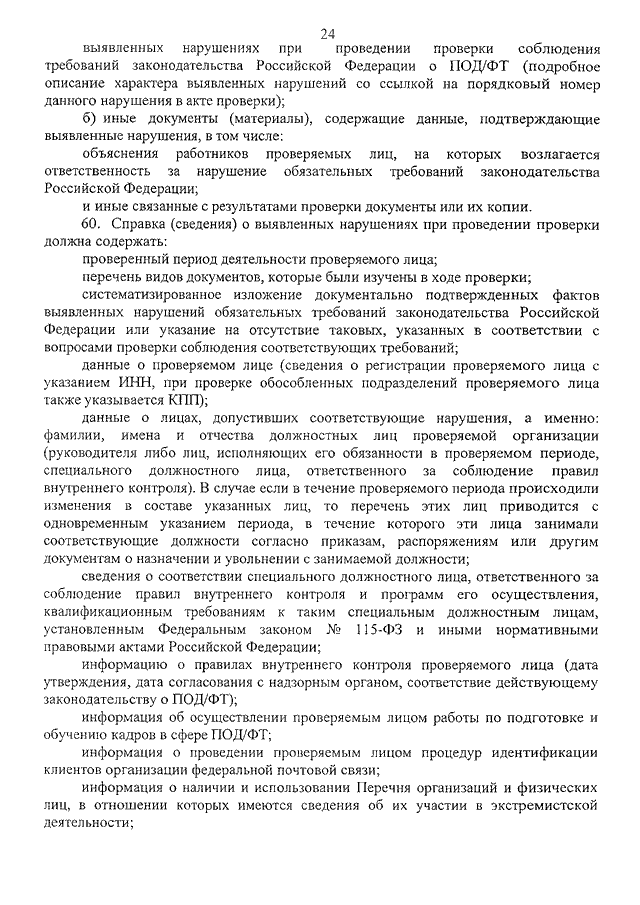 24

выявленных нарушениях при проведении проверки соблюдения требований законодательства Российской Федерации о ПОД/ФТ (подробное описание характера выявленных нарушений со ссылкой на порядковый номер данного нарушения в акте проверки);

б) иные документы (материалы), содержащие данные, подтверждающие выявленные нарушения, в том числе:

объяснения работников проверяемых лиц, на которых возлагается ответственность за нарушение обязательных требований законодательства Российской Федерации;

и иные связанные с результатами проверки документы или их копии.

60. Справка (сведения) о выявленных нарушениях при проведении проверки должна содержать:

проверенный период деятельности проверяемого лица;

перечень видов документов, которые были изучены в ходе проверки;

систематизированное изложение документально подтвержденных фактов выявленных нарушений обязательных требований законодательства Российской Федерации или указание на отсутствие таковых, указанных в соответствии с вопросами проверки соблюдения соответствующих требований;

данные о проверяемом лице (сведения о регистрации проверяемого лица с указанием ИНН, при проверке обособленных подразделений проверяемого лица также указывается КПП);

данные о лицах, допустивших соответствующие нарушения, а именно: фамилии, имена и отчества должностных лиц проверяемой организации (руководителя либо лиц, исполняющих его обязанности в проверяемом периоде, специального должностного лица, ответственного за соблюдение правил внутреннего контроля). В случае если в течение проверяемого периода происходили изменения в составе указанных лиц, то перечень этих лиц приводится с одновременным указанием периода, в течение которого эти лица занимали соответствующие должности согласно приказам, распоряжениям или другим документам о назначении и увольнении с занимаемой должности;

сведения о соответствии специального должностного лица, ответственного за соблюдение правил внутреннего контроля и программ его осуществления, квалификационным требованиям к таким специальным должностным лицам, установленным Федеральным законом № 115-ФЗ и иными нормативными правовыми актами Российской Федерации;

информацию о правилах внутреннего контроля проверяемого лица (дата утверждения, дата согласования с надзорным органом, соответствие действующему законодательству о ПОД/ФТ);

информация об осуществлении проверяемым лицом работы по подготовке и обучению кадров в сфере ПОД/ФТ;

информация о проведении проверяемым лицом процедур идентификации клиентов организации федеральной почтовой связи;

информация о наличии и использовании Перечня организаций и физических лиц, в отношении которых имеются сведения об их участии в экстремистской деятельности;